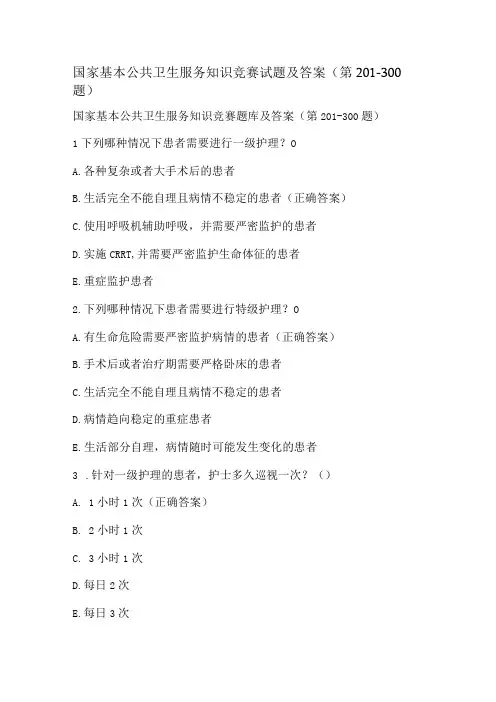 国家基本公共卫生服务知识竞赛试题及答案（第 201-300 题）

国家基本公共卫生服务知识竞赛题库及答案（第 201-300 题）

1 下列哪种情况下患者需要进行一级护理？0

A. 各种复杂或者大手术后的患者

B. 生活完全不能自理且病情不稳定的患者（正确答案）

C. 使用呼吸机辅助呼吸，并需要严密监护的患者

D. 实施 CRRT, 并需要严密监护生命体征的患者

E. 重症监护患者

2. 下列哪种情况下患者需要进行特级护理？0

A. 有生命危险需要严密监护病情的患者（正确答案）

B. 手术后或者治疗期需要严格卧床的患者

C. 生活完全不能自理且病情不稳定的患者

D. 病情趋向稳定的重症患者

E. 生活部分自理，病情随时可能发生变化的患者

3 . 针对一级护理的患者，护士多久巡视一次？（）

A. 1 小时 1 次（正确答案）

B. 2 小时 1 次

C. 3 小时 1 次

D. 每日 2 次

E. 每日 3 次